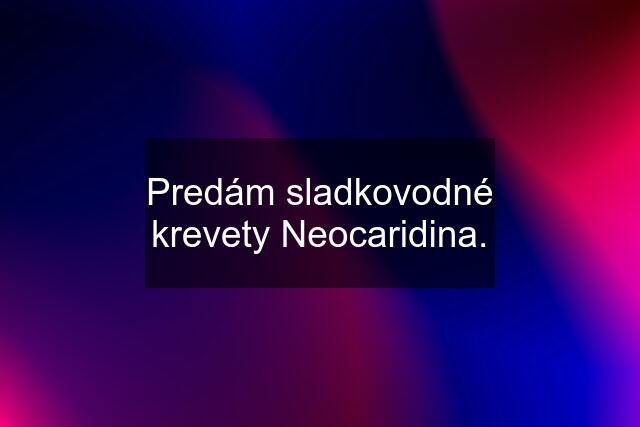 Predám sladkovodné krevety Neocaridina.